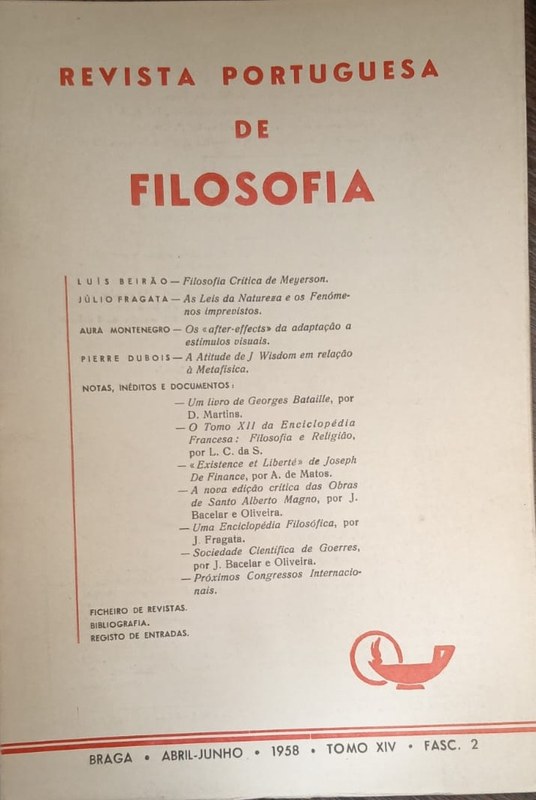 REVISTA PORTUGUESA
DE
FILOSOFIA

LUÍS BEIRÃO — Filosofia Crítica de Meyerson.

JÚLIO FRAGATA — As Leis da Natureza e os Fenómenos imprevistos.

AURA MONTENEGRO — Os «after-effects» da adaptação a estímulos visuais.

PIERRE DUBOIS — A Atitude de J Wisdom em relação à Metafísica.

NOTAS, INÉDITOS E DOCUMENTOS:

— Um livro de Georges Bataille, por D. Martins.
— O Tomo XII da Enciclopédia Francesa: Filosofia e Religião, por L. C. da S.
— «Existence et Liberté» de Joseph De Finance, por A. de Matos.
— A nova edição crítica das Obras de Santo Alberto Magno, por J. Bacelar e Oliveira.
— Uma Enciclopédia Filosófica, por J. Fragata.
— Sociedade Científica de Goerres, por J. Bacelar e Oliveira.
— Próximos Congressos Internacionais.

FICHEIRO DE REVISTAS.
BIBLIOGRAFIA.
REGISTO DE ENTRADAS.

BRAGA • ABRIL-JUNHO • 1958 • TOMO XIV • FASC. 2